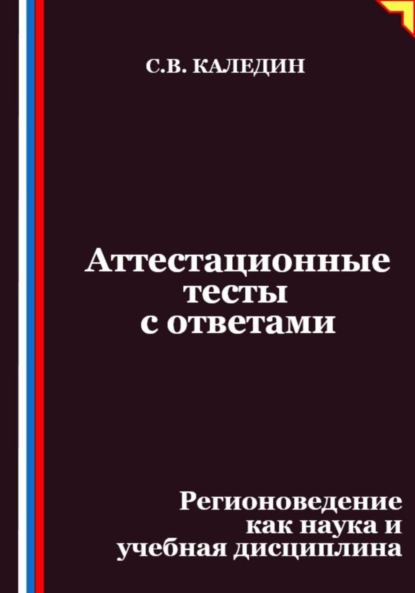 С.В. КАЛЕДИН

Аттестационные тесты с ответами

Регионоведение как наука и учебная дисциплина